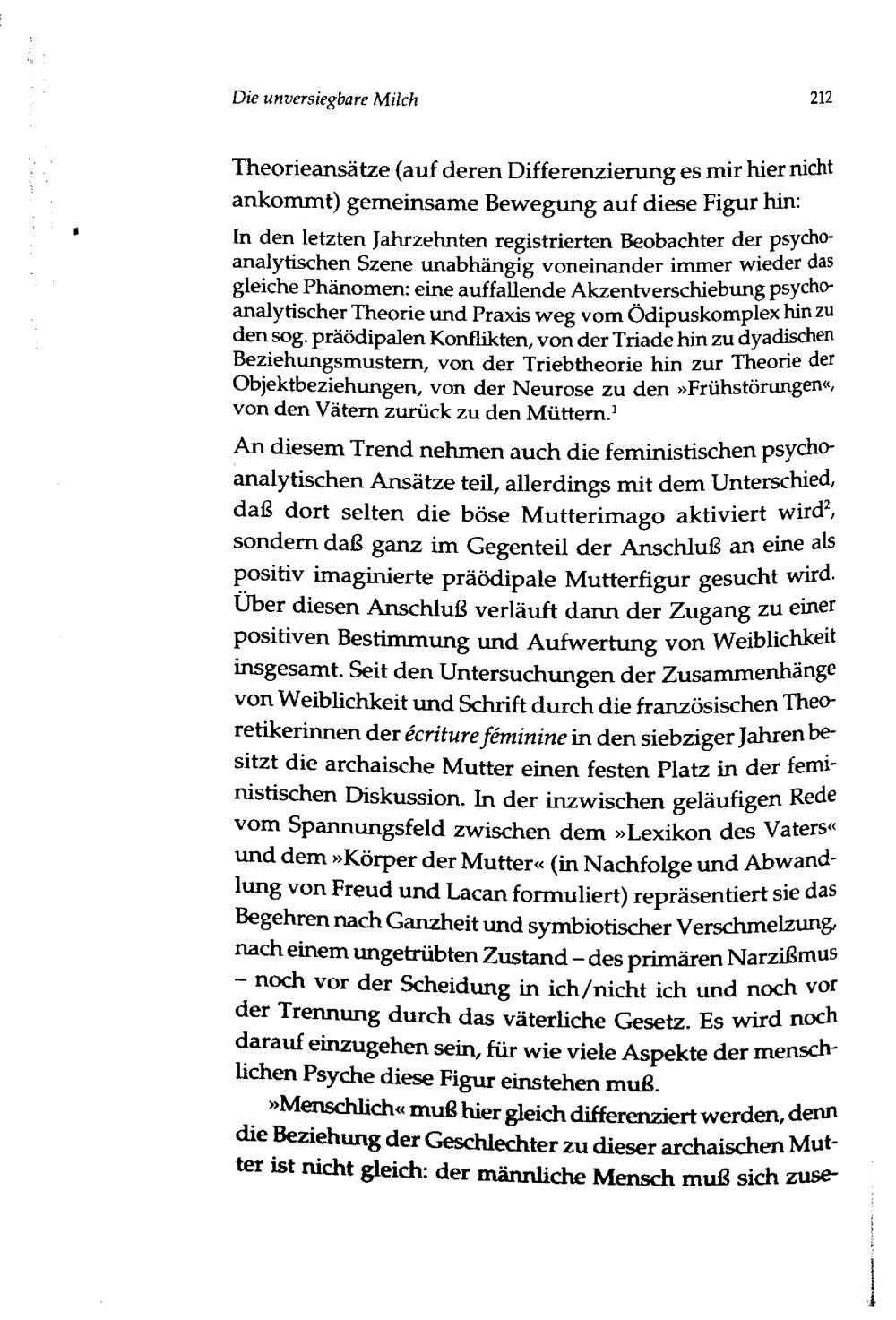 Die unversiegbare Milch 212

Theorieansätze (auf deren Differenzierung es mir hier nicht ankommt) gemeinsame Bewegung auf diese Figur hin:

In den letzten Jahrzehnten registrierten Beobachter der psychoanalytischen Szene unabhängig voneinander immer wieder das gleiche Phänomen: eine auffallende Akzentverschiebung psychoanalytischer Theorie und Praxis weg vom Ödipuskomplex hin zu den sog. präödipalen Konflikten, von der Triade hin zu dyadischen Beziehungsmustern, von der Triebtheorie hin zur Theorie der Objektbeziehungen, von der Neurose zu den »Frühstörungen«, von den Vätern zurück zu den Müttern.$^1$

An diesem Trend nehmen auch die feministischen psychoanalytischen Ansätze teil, allerdings mit dem Unterschied, daß dort selten die böse Mutterimago aktiviert wird$^2$, sondern daß ganz im Gegenteil der Anschluß an eine als positiv imaginierte präödipale Mutterfigur gesucht wird. Über diesen Anschluß verläuft dann der Zugang zu einer positiven Bestimmung und Aufwertung von Weiblichkeit insgesamt. Seit den Untersuchungen der Zusammenhänge von Weiblichkeit und Schrift durch die französischen Theoretikerinnen der écriture féminine in den siebziger Jahren besitzt die archaische Mutter einen festen Platz in der feministischen Diskussion. In der inzwischen geläufigen Rede vom Spannungsfeld zwischen dem »Lexikon des Vaters« und dem »Körper der Mutter« (in Nachfolge und Abwandlung von Freud und Lacan formuliert) repräsentiert sie das Begehren nach Ganzheit und symbiotischer Verschmelzung, nach einem ungetrübten Zustand – des primären Narzißmus – noch vor der Scheidung in ich/nicht ich und noch vor der Trennung durch das väterliche Gesetz. Es wird noch darauf einzugehen sein, für wie viele Aspekte der menschlichen Psyche diese Figur einstehen muß.

»Menschlich« muß hier gleich differenziert werden, denn die Beziehung der Geschlechter zu dieser archaischen Mutter ist nicht gleich: der männliche Mensch muß sich zuse-